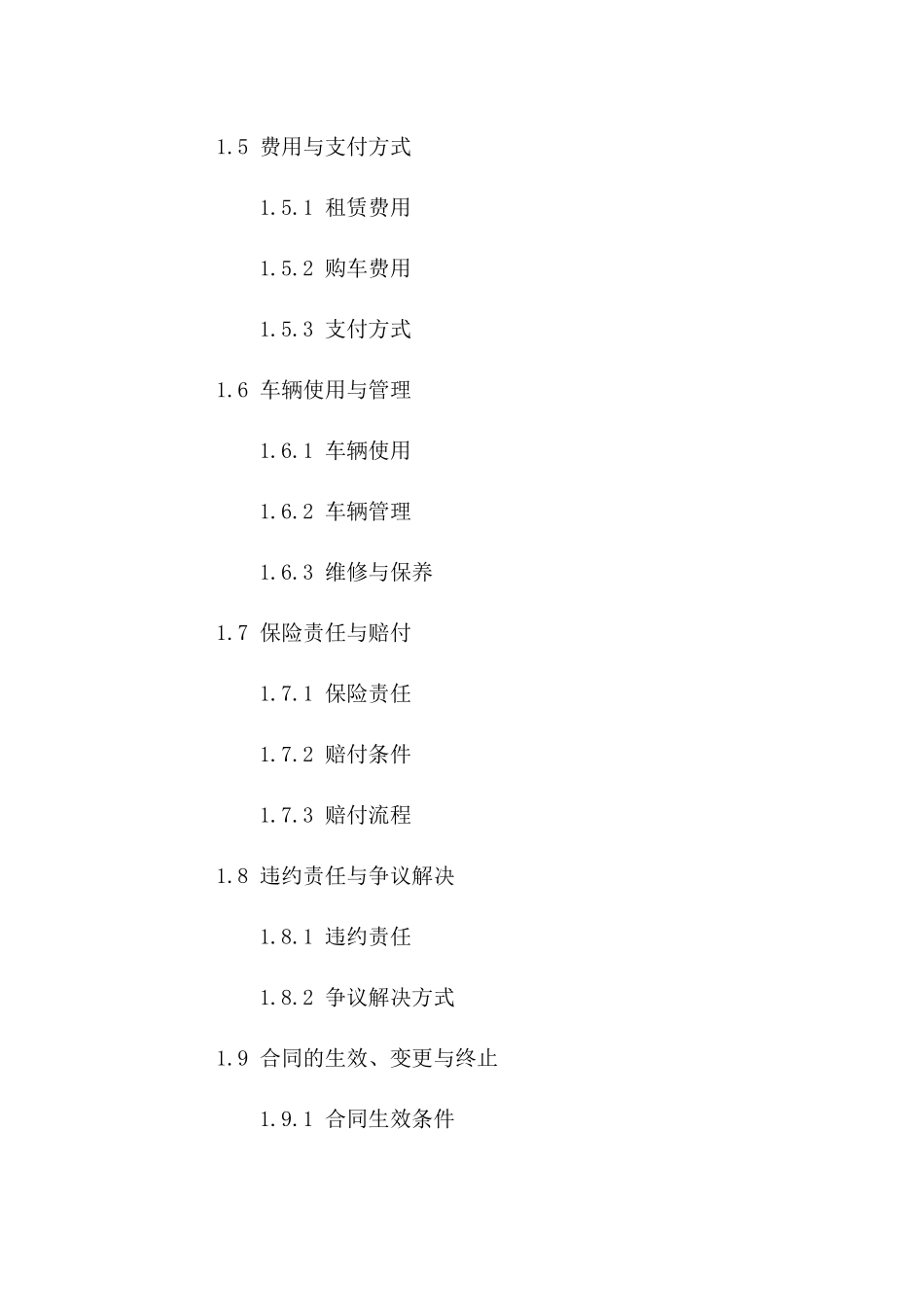 1.5 费用与支付方式

1.5.1 租赁费用

1.5.2 购车费用

1.5.3 支付方式

1.6 车辆使用与管理

1.6.1 车辆使用

1.6.2 车辆管理

1.6.3 维修与保养

1.7 保险责任与赔付

1.7.1 保险责任

1.7.2 赔付条件

1.7.3 赔付流程

1.8 违约责任与争议解决

1.8.1 违约责任

1.8.2 争议解决方式

1.9 合同的生效、变更与终止

1.9.1 合同生效条件